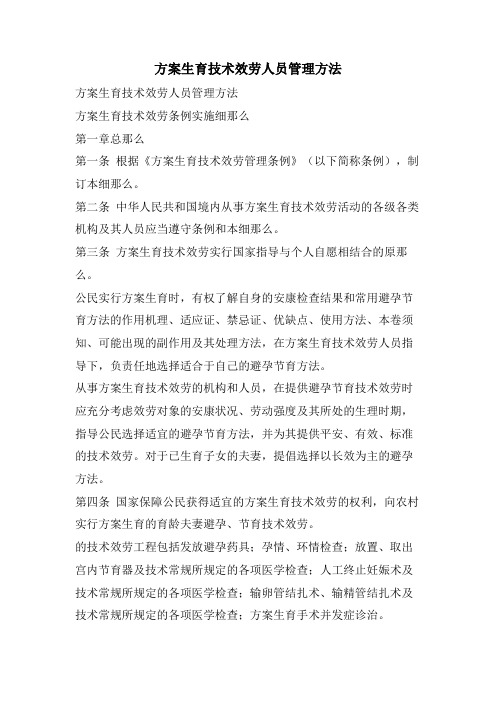 方案生育技术效劳人员管理方法

方案生育技术效劳人员管理方法

方案生育技术效劳条例实施细那么

第一章总那么

第一条 根据《方案生育技术效劳管理条例》（以下简称条例），制订本细那么。

第二条 中华人民共和国境内从事方案生育技术效劳活动的各级各类机构及其人员应当遵守条例和本细那么。

第三条 方案生育技术效劳实行国家指导与个人自愿相结合的原那么。

公民实行方案生育时，有权了解自身的安康检查结果和常用避孕节育方法的作用机理、适应证、禁忌证、优缺点、使用方法、本卷须知、可能出现的副作用及其处理方法，在方案生育技术效劳人员指导下，负责任地选择适合于自己的避孕节育方法。

从事方案生育技术效劳的机构和人员，在提供避孕节育技术效劳时应充分考虑效劳对象的安康状况、劳动强度及其所处的生理时期，指导公民选择适宜的避孕节育方法，并为其提供平安、有效、标准的技术效劳。对于已生育子女的夫妻，提倡选择以长效为主的避孕方法。

第四条 国家保障公民获得适宜的方案生育技术效劳的权利，向农村实行方案生育的育龄夫妻避孕、节育技术效劳。

的技术效劳工程包括发放避孕药具；孕情、环情检查；放置、取出宫内节育器及技术常规所规定的各项医学检查；人工终止妊娠术及技术常规所规定的各项医学检查；输卵管结扎术、输精管结扎术及技术常规所规定的各项医学检查；方案生育手术并发症诊治。